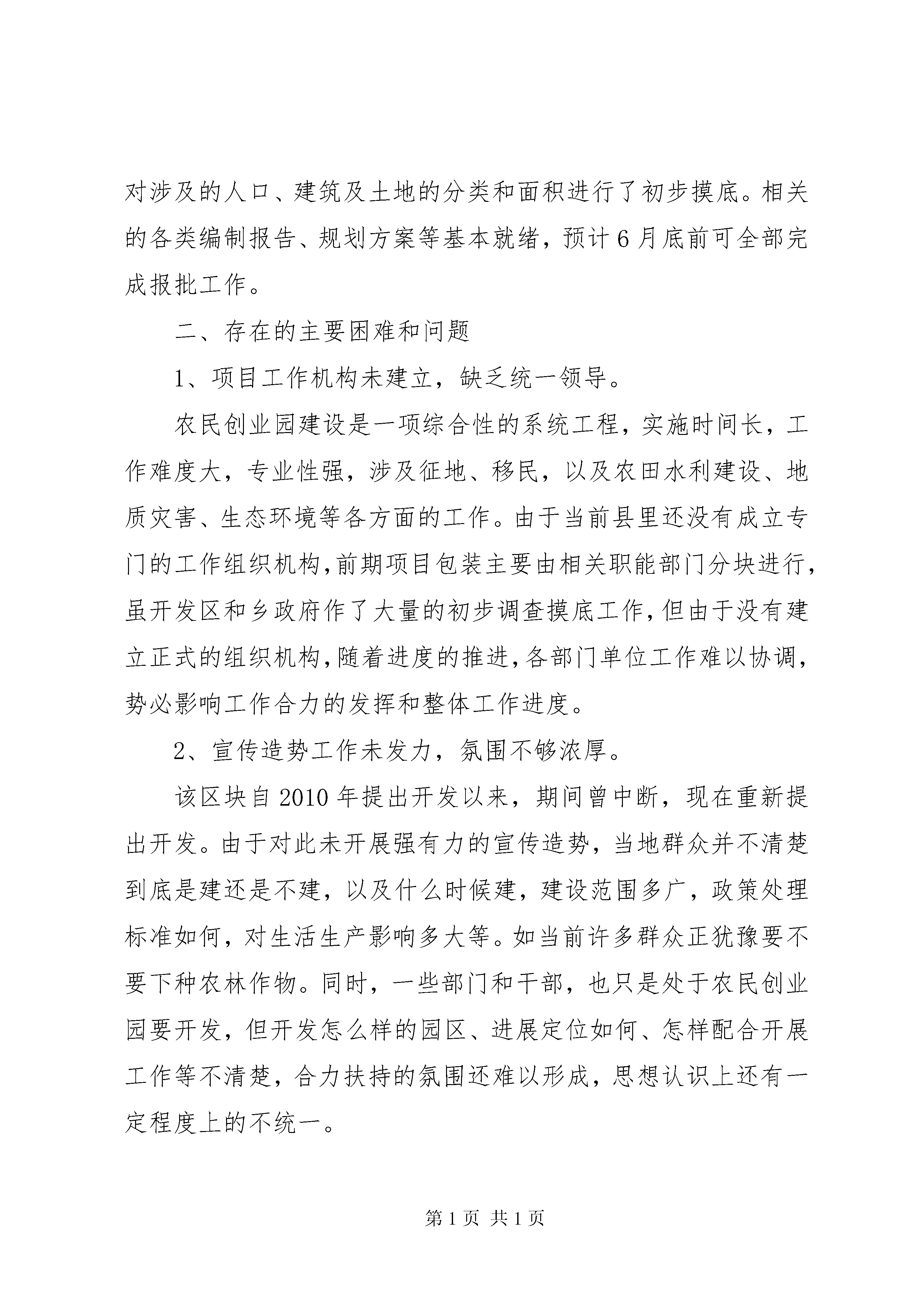 对涉及的人口、建筑及土地的分类和面积进行了初步摸底。相关的各类编制报告、规划方案等基本就绪，预计6月底前可全部完成报批工作。

二、存在的主要困难和问题

1、项目工作机构未建立，缺乏统一领导。

农民创业园建设是一项综合性的系统工程，实施时间长，工作难度大，专业性强，涉及征地、移民，以及农田水利建设、地质灾害、生态环境等各方面的工作。由于当前县里还没有成立专门的工作组织机构，前期项目包装主要由相关职能部门分块进行，虽开发区和乡政府作了大量的初步调查摸底工作，但由于没有建立正式的组织机构，随着进度的推进，各部门单位工作难以协调，势必影响工作合力的发挥和整体工作进度。

2、宣传造势工作未发力，氛围不够浓厚。

该区块自2010年提出开发以来，期间曾中断，现在重新提出开发。由于对此未开展强有力的宣传造势，当地群众并不清楚到底是建还是不建，以及什么时候建，建设范围多广，政策处理标准如何，对生活生产影响多大等。如当前许多群众正犹豫要不要下种农林作物。同时，一些部门和干部，也只是处于农民创业园要开发，但开发怎么样的园区、进展定位如何、怎样配合开展工作等不清楚，合力扶持的氛围还难以形成，思想认识上还有一定程度上的不统一。

第1页 共1页